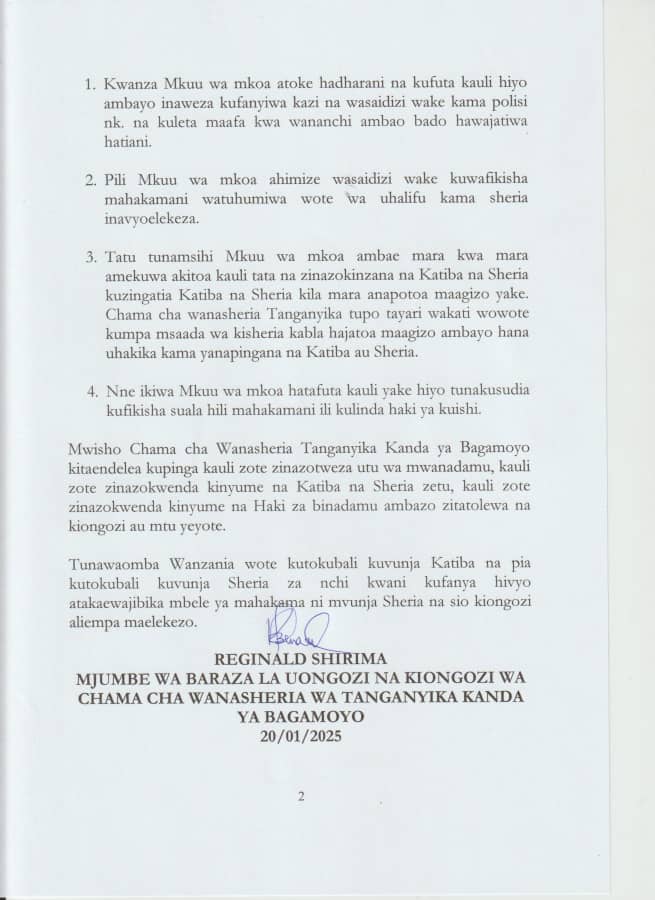 1. Kwanza Mkuu wa mkoa atoke hadharani na kufuta kauli hiyo ambayo inaweza kufanyiwa kazi na wasaidizi wake kama polisi nk. na kuleta maafa kwa wananchi ambao bado hawajatiwa hatiani.

2. Pili Mkuu wa mkoa ahimize wasaidizi wake kuwafikisha mahakamani watuhumiwa wote wa uhalifu kama sheria inavyoelekeza.

3. Tatu tunamsihi Mkuu wa mkoa ambae mara kwa mara amekuwa akitoa kauli tata na zinazokinzana na Katiba na Sheria kuzingatia Katiba na Sheria kila mara anapotoa maagizo yake. Chama cha wanasheria Tanganyika tupo tayari wakati wowote kumpa msaada wa kisheria kabla hajatoa maagizo ambayo hana uhakika kama yanapingana na Katiba au Sheria.

4. Nne ikiwa Mkuu wa mkoa hatafuta kauli yake hiyo tunakusudia kufikisha suala hili mahakamani ili kulinda haki ya kuishi.

Mwisho Chama cha Wanasheria Tanganyika Kanda ya Bagamoyo kitaendelea kupinga kauli zote zinazotweza utu wa mwanadamu, kauli zote zinazokwenda kinyume na Katiba na Sheria zetu, kauli zote zinazokwenda kinyume na Haki za binadamu ambazo zitatolewa na kiongozi au mtu yeyote.

Tunawaomba Wanzania wote kutokubali kuvunja Katiba na pia kutokubali kuvunja Sheria za nchi kwani kufanya hivyo atakaewajibika mbele ya mahakama ni mvunja Sheria na sio kiongozi aliempa maelekezo.

REGINALD SHIRIMA
MJUMBE WA BARAZA LA UONGOZI NA KIONGOZI WA CHAMA CHA WANASHERIA WA TANGANYIKA KANDA YA BAGAMOYO
20/01/2025

2